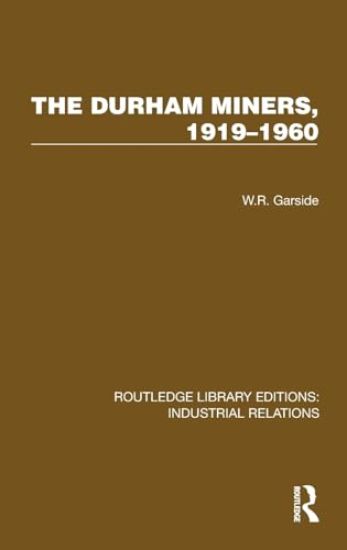 THE DURHAM MINERS, 1919–1960

W.R. Garside

ROUTLEDGE LIBRARY EDITIONS: INDUSTRIAL RELATIONS

ROUTLEDGE